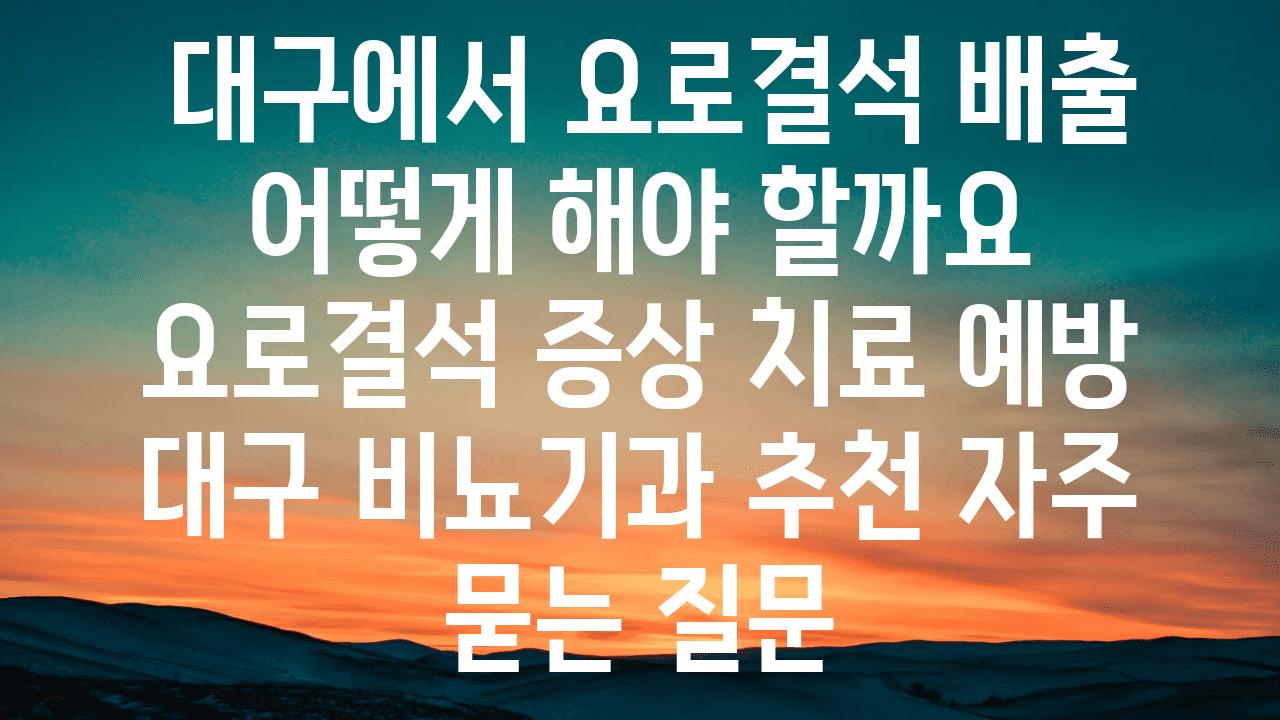 대구에서 요로결석 배출 어떻게 해야 할까요 요로결석 증상 치료 예방 대구 비뇨기과 추천 자주 묻는 질문